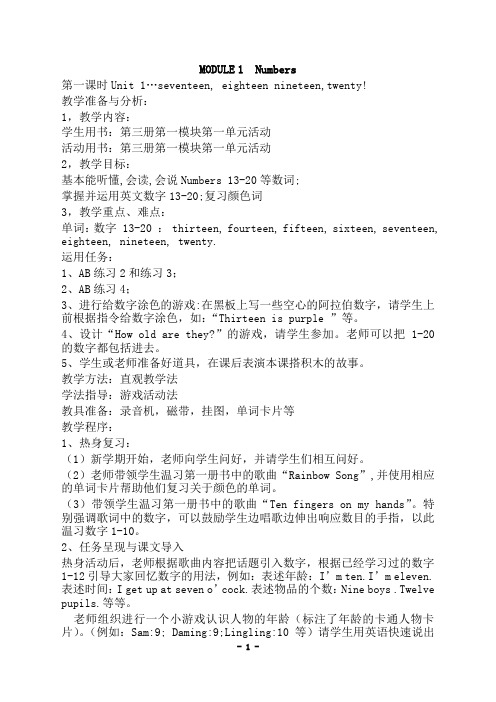 MODULE 1 Numbers

第一课时 Unit 1…seventeen, eighteen nineteen,twenty!

教学准备与分析：

1，教学内容：

学生用书：第三册第一模块第一单元活动

活动用书：第三册第一模块第一单元活动

2，教学目标：

基本能听懂,会读,会说 Numbers 13-20 等数词;

掌握并运用英文数字 13-20;复习颜色词

3，教学重点、难点：

单词：数字 13-20 ： thirteen, fourteen, fifteen, sixteen, seventeen, eighteen, nineteen, twenty.

运用任务：

1、AB 练习 2 和练习 3；

2、AB 练习 4；

3、进行给数字涂色的游戏:在黑板上写一些空心的阿拉伯数字，请学生上前根据指令给数字涂色，如：“Thirteen is purple ”等。

4、设计“How old are they?”的游戏，请学生参加。老师可以把 1-20 的数字都包括进去。

5、学生或老师准备好道具，在课后表演本课搭积木的故事。

教学方法：直观教学法

学法指导：游戏活动法

教具准备：录音机，磁带，挂图，单词卡片等

教学程序：

1、热身复习：

（1）新学期开始，老师向学生问好，并请学生们相互问好。

（2）老师带领学生温习第一册书中的歌曲“Rainbow Song”,并使用相应的单词卡片帮助他们复习关于颜色的单词。

（3）带领学生温习第一册书中的歌曲“Ten fingers on my hands”。特别强调歌词中的数字，可以鼓励学生边唱歌边伸出响应数目的手指，以此温习数字 1-10。

2、任务呈现与课文导入

热身活动后，老师根据歌曲内容把话题引入数字，根据已经学习过的数字 1-12 引导大家回忆数字的用法，例如：表述年龄：I’m ten. I’m eleven. 表述时间：I get up at seven o’cock. 表述物品的个数：Nine boys . Twelve pupils. 等等。

老师组织进行一个小游戏认识人物的年龄（标注了年龄的卡通人物卡片）。（例如：Sam:9; Daming:9;Lingling:10 等）请学生用英语快速说出

- 1 -